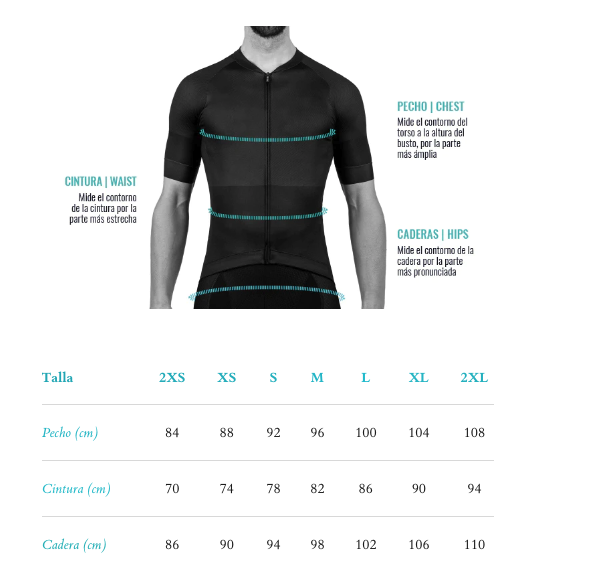 PECHO | CHEST
Mide el contorno del torso a la altura del busto, por la parte más ámplia

CINTURA | WAIST
Mide el contorno de la cintura por la parte más estrecha

CADERAS | HIPS
Mide el contorno de la cadera por la parte más pronunciada

| Talla | 2XS | XS | S | M | L | XL | 2XL |
|---|---|---|---|---|---|---|---|
| Pecho (cm) | 84 | 88 | 92 | 96 | 100 | 104 | 108 |
| Cintura (cm) | 70 | 74 | 78 | 82 | 86 | 90 | 94 |
| Cadera (cm) | 86 | 90 | 94 | 98 | 102 | 106 | 110 |